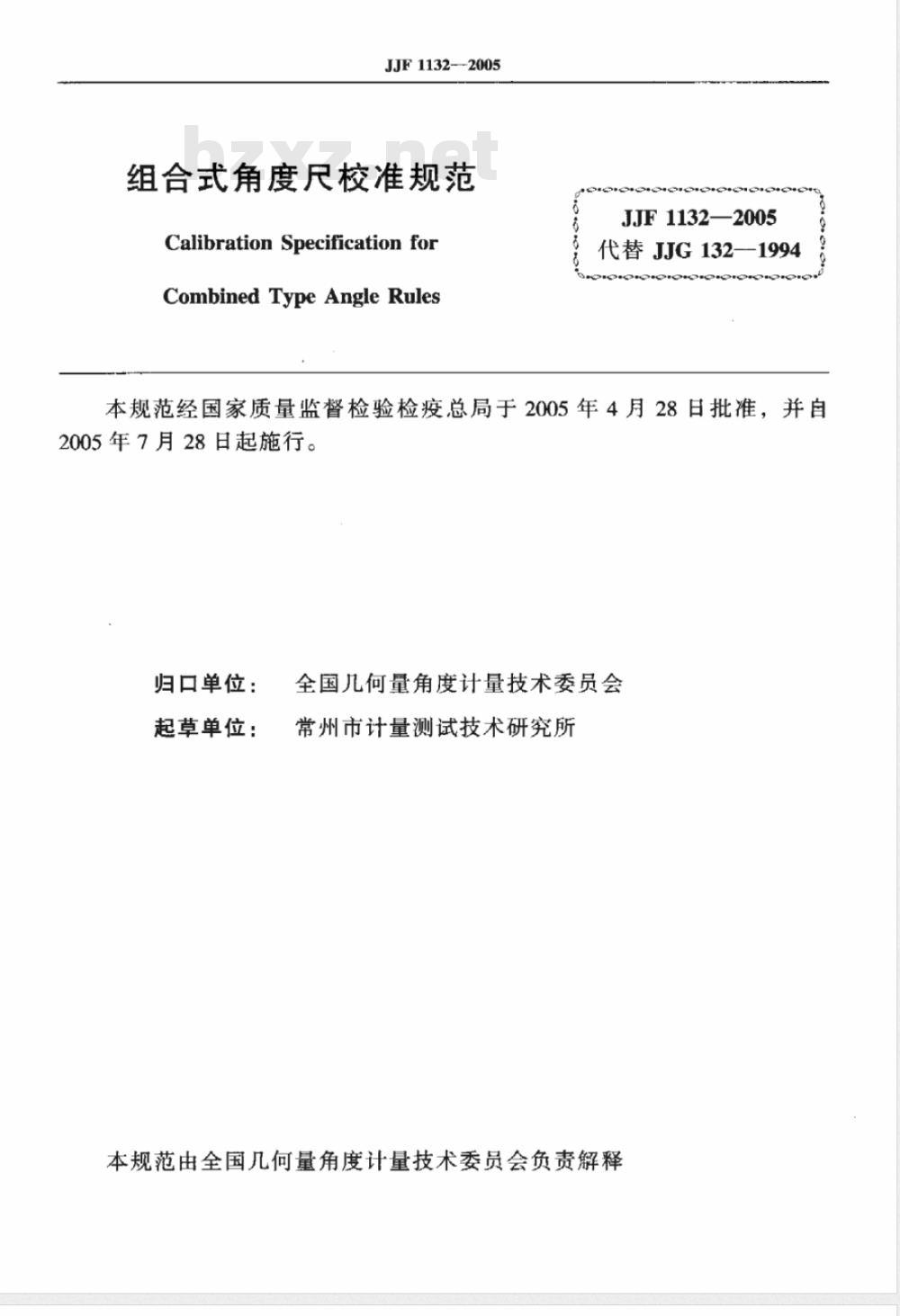 JJF 1132—2005

bzxz.net

组合式角度尺校准规范

Calibration Specification for

Combined Type Angle Rules

JJF 1132—2005
代替 JJG 132—1994

本规范经国家质量监督检验检疫总局于 2005 年 4 月 28 日批准，并自 2005 年 7 月 28 日起施行。

归口单位：　全国几何量角度计量技术委员会
起草单位：　常州市计量测试技术研究所

本规范由全国几何量角度计量技术委员会负责解释